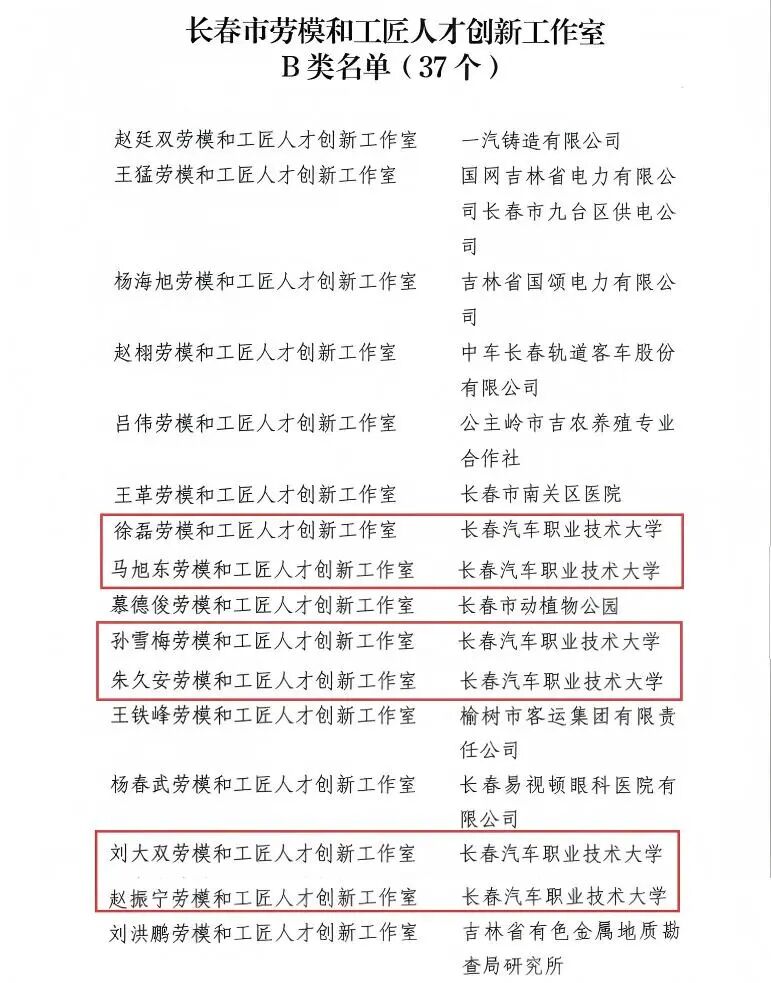 长春市劳模和工匠人才创新工作室
B类名单（37个）

| | |
|---|---|
| 赵廷双劳模和工匠人才创新工作室 | 一汽铸造有限公司 |
| 王猛劳模和工匠人才创新工作室 | 国网吉林省电力有限公司长春市九台区供电公司 |
| 杨海旭劳模和工匠人才创新工作室 | 吉林省国颂电力有限公司 |
| 赵栩劳模和工匠人才创新工作室 | 中车长春轨道客车股份有限公司 |
| 吕伟劳模和工匠人才创新工作室 | 公主岭市吉农养殖专业合作社 |
| 王革劳模和工匠人才创新工作室 | 长春市南关区医院 |
| 徐磊劳模和工匠人才创新工作室 | 长春汽车职业技术大学 |
| 马旭东劳模和工匠人才创新工作室 | 长春汽车职业技术大学 |
| 慕德俊劳模和工匠人才创新工作室 | 长春市动植物公园 |
| 孙雪梅劳模和工匠人才创新工作室 | 长春汽车职业技术大学 |
| 朱久安劳模和工匠人才创新工作室 | 长春汽车职业技术大学 |
| 王铁峰劳模和工匠人才创新工作室 | 榆树市客运集团有限责任公司 |
| 杨春武劳模和工匠人才创新工作室 | 长春易视顿眼科医院有限公司 |
| 刘大双劳模和工匠人才创新工作室 | 长春汽车职业技术大学 |
| 赵振宁劳模和工匠人才创新工作室 | 长春汽车职业技术大学 |
| 刘洪鹏劳模和工匠人才创新工作室 | 吉林省有色金属地质勘查局研究所 |